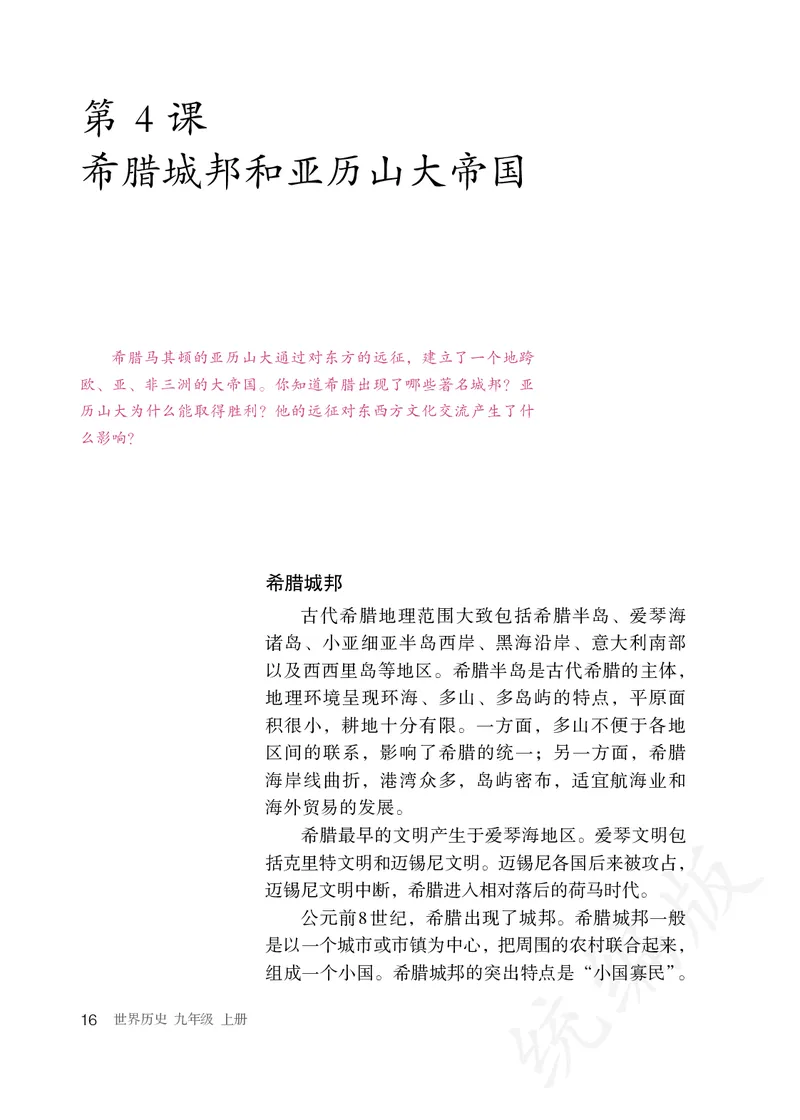 第 4 课
希腊城邦和亚历山大帝国

希腊马其顿的亚历山大通过对东方的远征，建立了一个地跨欧、亚、非三洲的大帝国。你知道希腊出现了哪些著名城邦？亚历山大为什么能取得胜利？他的远征对东西方文化交流产生了什么影响？

希腊城邦

古代希腊地理范围大致包括希腊半岛、爱琴海诸岛、小亚细亚半岛西岸、黑海沿岸、意大利南部以及西西里岛等地区。希腊半岛是古代希腊的主体，地理环境呈现环海、多山、多岛屿的特点，平原面积很小，耕地十分有限。一方面，多山不便于各地区间的联系，影响了希腊的统一；另一方面，希腊海岸线曲折，港湾众多，岛屿密布，适宜航海业和海外贸易的发展。

希腊最早的文明产生于爱琴海地区。爱琴文明包括克里特文明和迈锡尼文明。迈锡尼各国后来被攻占，迈锡尼文明中断，希腊进入相对落后的荷马时代。

公元前8世纪，希腊出现了城邦。希腊城邦一般是以一个城市或市镇为中心，把周围的农村联合起来，组成一个小国。希腊城邦的突出特点是“小国寡民”。

16 世界历史 九年级 上册

统编版